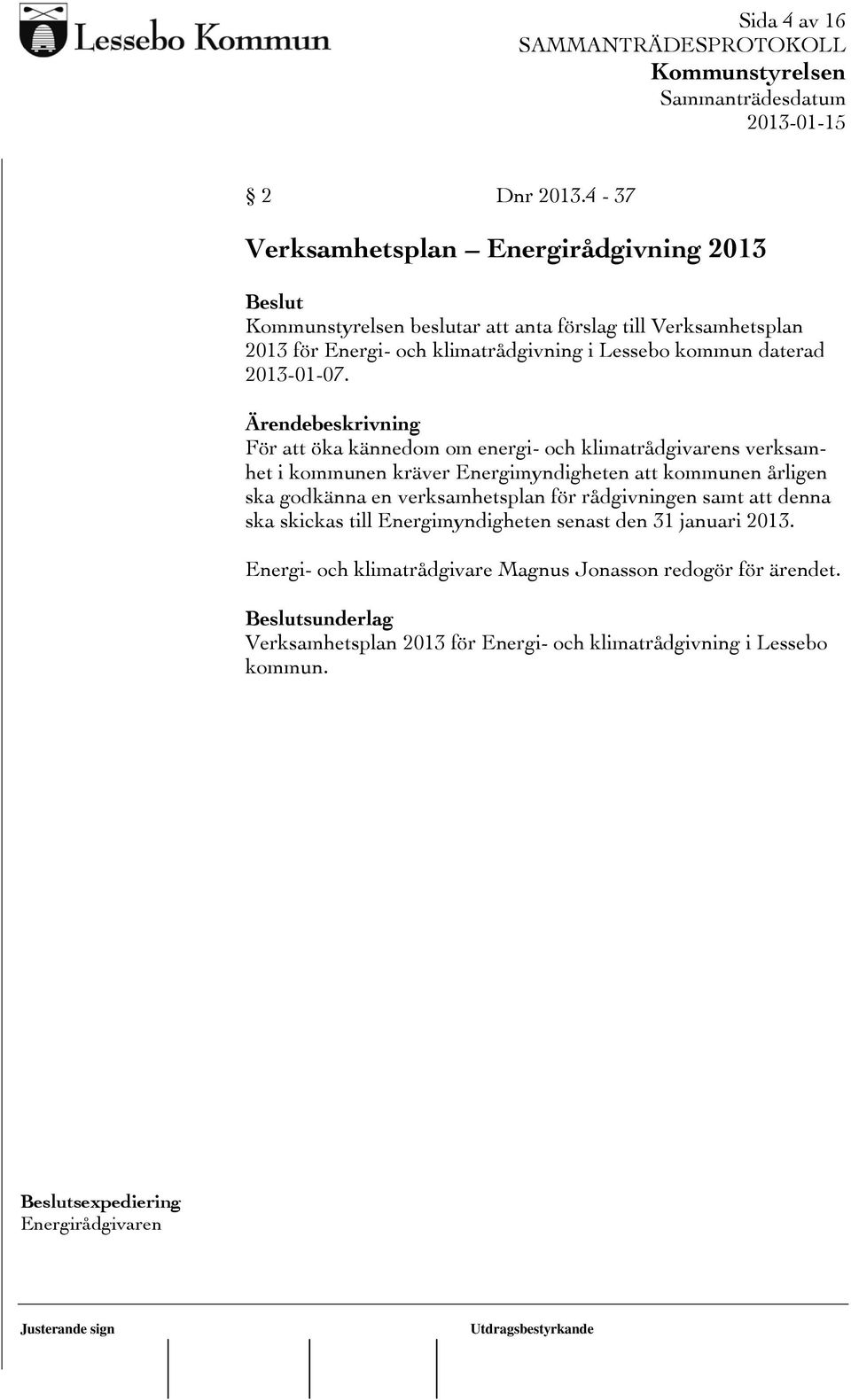 Lessebo Kommun

Sida 4 av 16
SAMMANTRÄDESPROTOKOLL
Kommunstyrelsen
Sammanträdesdatum
2013-01-15

§ 2 Dnr 2013.4 - 37

Verksamhetsplan – Energirådgivning 2013

Beslut
Kommunstyrelsen beslutar att anta förslag till Verksamhetsplan 2013 för Energi- och klimatrådgivning i Lessebo kommun daterad 2013-01-07.

Ärendebeskrivning
För att öka kännedom om energi- och klimatrådgivarens verksamhet i kommunen kräver Energimyndigheten att kommunen årligen ska godkänna en verksamhetsplan för rådgivningen samt att denna ska skickas till Energimyndigheten senast den 31 januari 2013.

Energi- och klimatrådgivare Magnus Jonasson redogör för ärendet.

Beslutsunderlag
Verksamhetsplan 2013 för Energi- och klimatrådgivning i Lessebo kommun.

Beslutsexpediering
Energirådgivaren

Justerande sign

Utdragsbestyrkande